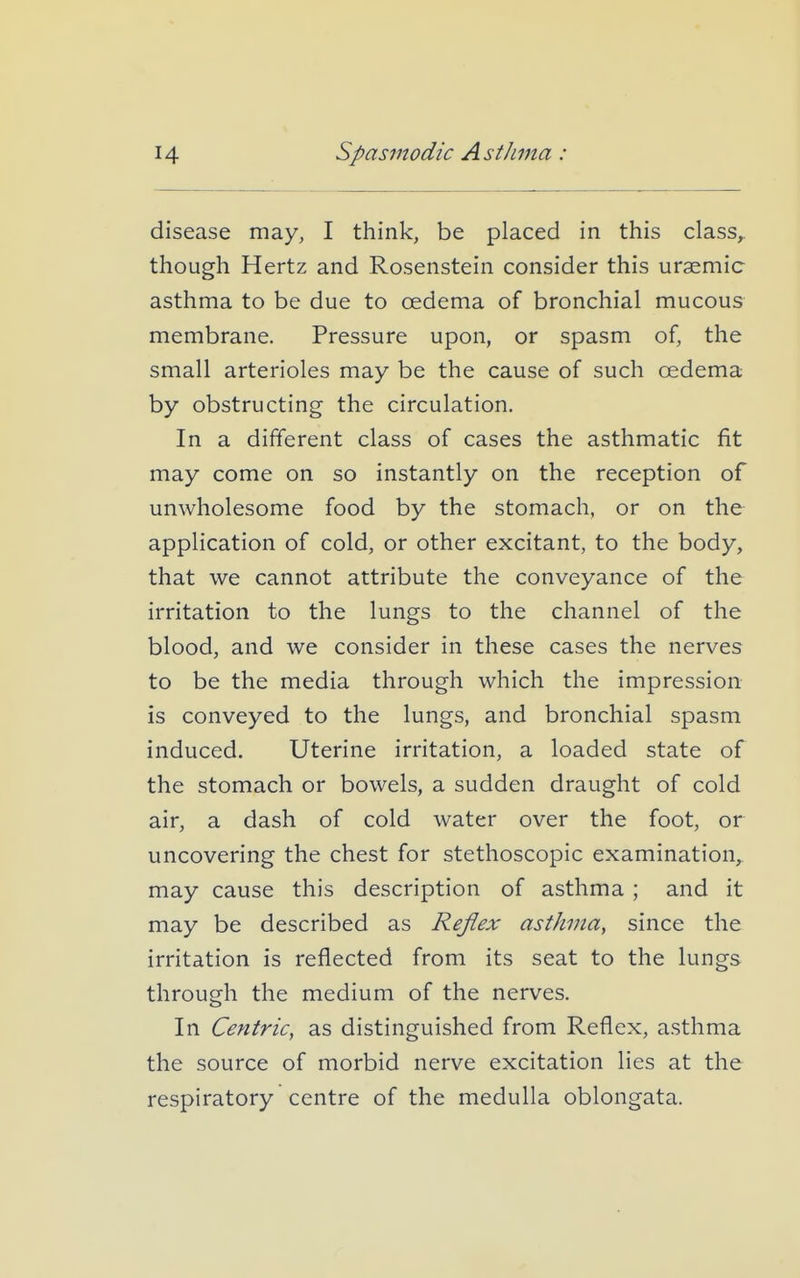 14 Spasmodic Asthma :

disease may, I think, be placed in this class, though Hertz and Rosenstein consider this uræmic asthma to be due to œdema of bronchial mucous membrane. Pressure upon, or spasm of, the small arterioles may be the cause of such œdema by obstructing the circulation.

In a different class of cases the asthmatic fit may come on so instantly on the reception of unwholesome food by the stomach, or on the application of cold, or other excitant, to the body, that we cannot attribute the conveyance of the irritation to the lungs to the channel of the blood, and we consider in these cases the nerves to be the media through which the impression is conveyed to the lungs, and bronchial spasm induced. Uterine irritation, a loaded state of the stomach or bowels, a sudden draught of cold air, a dash of cold water over the foot, or uncovering the chest for stethoscopic examination, may cause this description of asthma ; and it may be described as Reflex asthma, since the irritation is reflected from its seat to the lungs through the medium of the nerves.

In Centric, as distinguished from Reflex, asthma the source of morbid nerve excitation lies at the respiratory centre of the medulla oblongata.